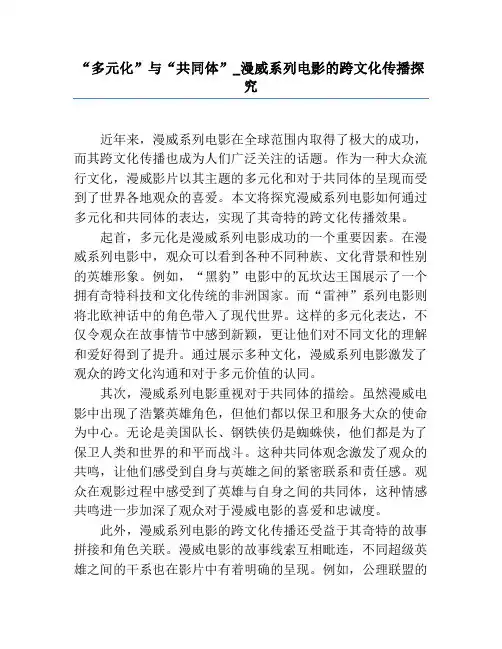 “多元化”与“共同体”_漫威系列电影的跨文化传播探究

近年来，漫威系列电影在全球范围内取得了极大的成功，而其跨文化传播也成为人们广泛关注的话题。作为一种大众流行文化，漫威影片以其主题的多元化和对于共同体的呈现而受到了世界各地观众的喜爱。本文将探究漫威系列电影如何通过多元化和共同体的表达，实现了其奇特的跨文化传播效果。

起首，多元化是漫威系列电影成功的一个重要因素。在漫威系列电影中，观众可以看到各种不同种族、文化背景和性别的英雄形象。例如，“黑豹”电影中的瓦坎达王国展示了一个拥有奇特科技和文化传统的非洲国家。而“雷神”系列电影则将北欧神话中的角色带入了现代世界。这样的多元化表达，不仅令观众在故事情节中感到新颖，更让他们对不同文化的理解和爱好得到了提升。通过展示多种文化，漫威系列电影激发了观众的跨文化沟通和对于多元价值的认同。

其次，漫威系列电影重视对于共同体的描绘。虽然漫威电影中出现了浩繁英雄角色，但他们都以保卫和服务大众的使命为中心。无论是美国队长、钢铁侠仍是蜘蛛侠，他们都是为了保卫人类和世界的和平而战斗。这种共同体观念激发了观众的共鸣，让他们感受到自身与英雄之间的紧密联系和责任感。观众在观影过程中感受到了英雄与自身之间的共同体，这种情感共鸣进一步加深了观众对于漫威电影的喜爱和忠诚度。

此外，漫威系列电影的跨文化传播还受益于其奇特的故事拼接和角色关联。漫威电影的故事线索互相毗连，不同超级英雄之间的干系也在影片中有着明确的呈现。例如，公理联盟的